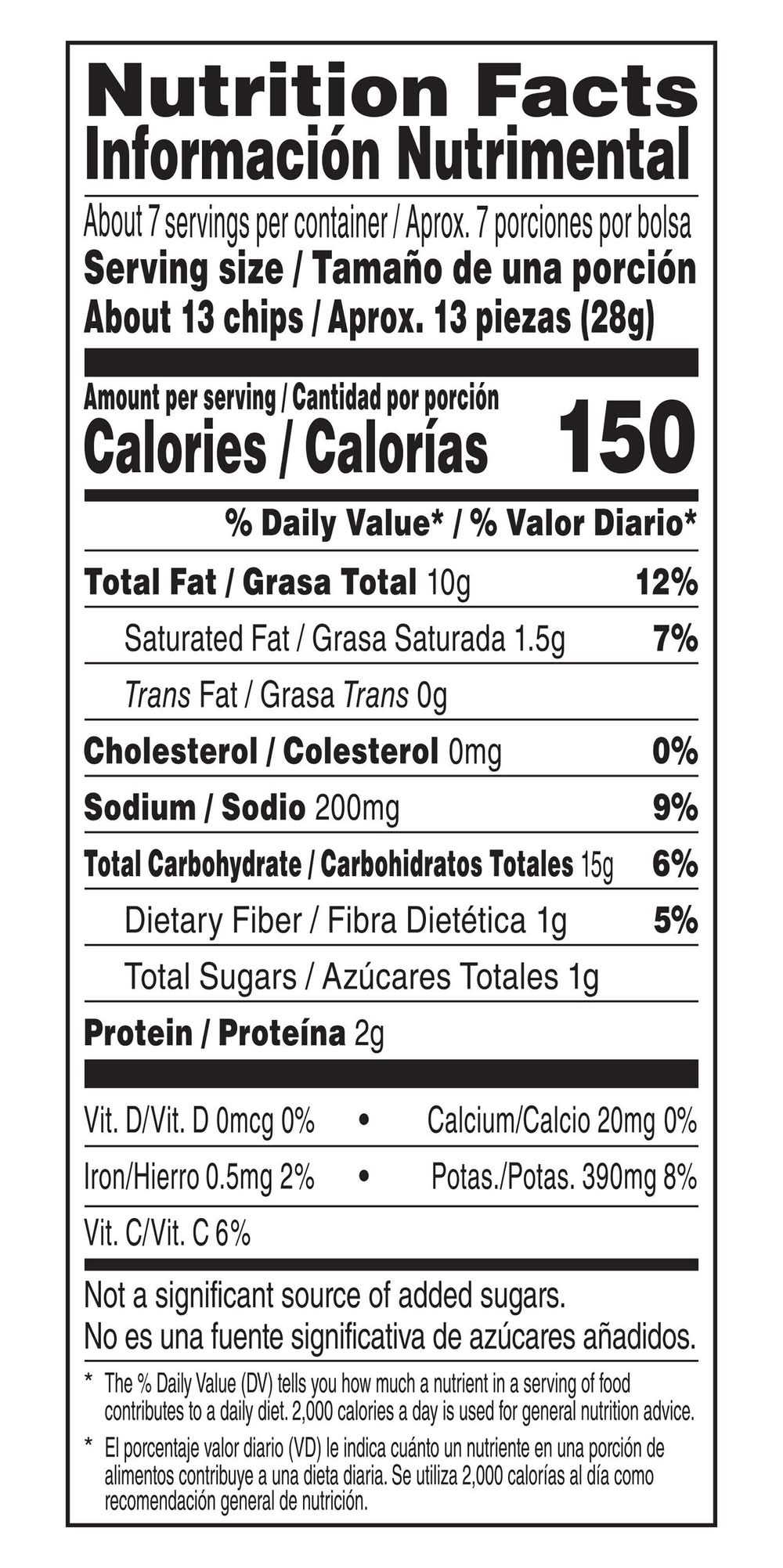 Nutrition Facts
Información Nutrimental

About 7 servings per container / Aprox. 7 porciones por bolsa
Serving size / Tamaño de una porción
About 13 chips / Aprox. 13 piezas (28g)

Amount per serving / Cantidad por porción
Calories / Calorías 150

% Daily Value* / % Valor Diario*

Total Fat / Grasa Total 10g 12%

Saturated Fat / Grasa Saturada 1.5g 7%

Trans Fat / Grasa Trans 0g

Cholesterol / Colesterol 0mg 0%

Sodium / Sodio 200mg 9%

Total Carbohydrate / Carbohidratos Totales 15g 6%

Dietary Fiber / Fibra Dietética 1g 5%

Total Sugars / Azúcares Totales 1g

Protein / Proteína 2g

Vit. D/Vit. D 0mcg 0% • Calcium/Calcio 20mg 0%

Iron/Hierro 0.5mg 2% • Potas./Potas. 390mg 8%

Vit. C/Vit. C 6%

Not a significant source of added sugars.
No es una fuente significativa de azúcares añadidos.

* The % Daily Value (DV) tells you how much a nutrient in a serving of food contributes to a daily diet. 2,000 calories a day is used for general nutrition advice.

* El porcentaje valor diario (VD) le indica cuánto un nutriente en una porción de alimentos contribuye a una dieta diaria. Se utiliza 2,000 calorías al día como recomendación general de nutrición.